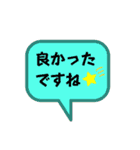 良かった
ですね